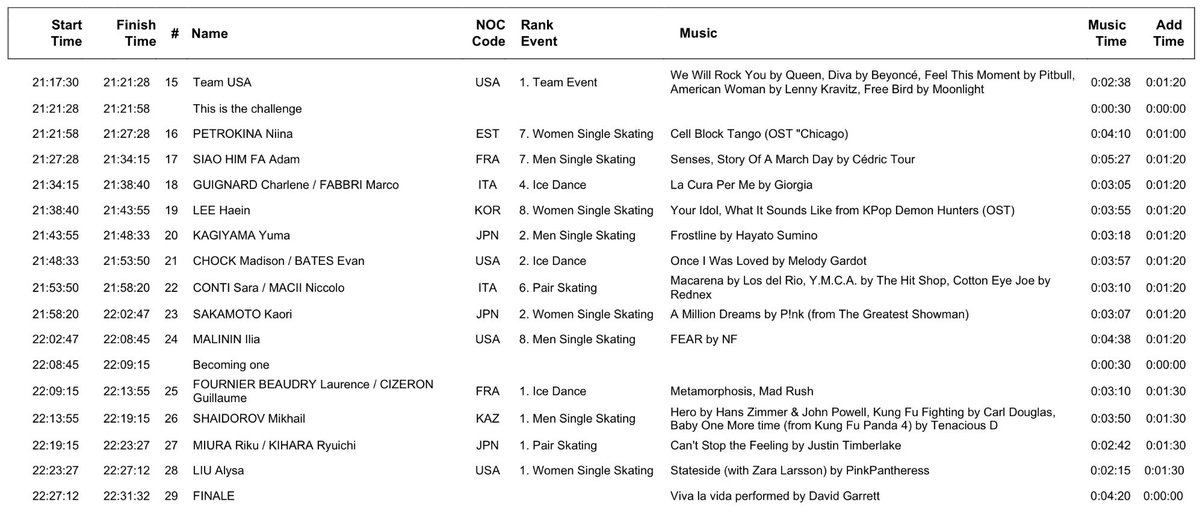 | Start Time | Finish Time | # | Name | NOC Code | Rank Event | Music | Music Time | Add Time |
|---|---|---|---|---|---|---|---|---|
| 21:17:30 | 21:21:28 | 15 | Team USA | USA | 1. Team Event | We Will Rock You by Queen, Diva by Beyoncé, Feel This Moment by Pitbull, American Woman by Lenny Kravitz, Free Bird by Moonlight | 0:02:38 | 0:01:20 |
| 21:21:28 | 21:21:58 | | This is the challenge | | | | 0:00:30 | 0:00:00 |
| 21:21:58 | 21:27:28 | 16 | PETROKINA Niina | EST | 7. Women Single Skating | Cell Block Tango (OST "Chicago) | 0:04:10 | 0:01:00 |
| 21:27:28 | 21:34:15 | 17 | SIAO HIM FA Adam | FRA | 7. Men Single Skating | Senses, Story Of A March Day by Cédric Tour | 0:05:27 | 0:01:20 |
| 21:34:15 | 21:38:40 | 18 | GUIGNARD Charlene / FABBRI Marco | ITA | 4. Ice Dance | La Cura Per Me by Giorgia | 0:03:05 | 0:01:20 |
| 21:38:40 | 21:43:55 | 19 | LEE Haein | KOR | 8. Women Single Skating | Your Idol, What It Sounds Like from KPop Demon Hunters (OST) | 0:03:55 | 0:01:20 |
| 21:43:55 | 21:48:33 | 20 | KAGIYAMA Yuma | JPN | 2. Men Single Skating | Frostline by Hayato Sumino | 0:03:18 | 0:01:20 |
| 21:48:33 | 21:53:50 | 21 | CHOCK Madison / BATES Evan | USA | 2. Ice Dance | Once I Was Loved by Melody Gardot | 0:03:57 | 0:01:20 |
| 21:53:50 | 21:58:20 | 22 | CONTI Sara / MACII Niccolo | ITA | 6. Pair Skating | Macarena by Los del Rio, Y.M.C.A. by The Hit Shop, Cotton Eye Joe by Rednex | 0:03:10 | 0:01:20 |
| 21:58:20 | 22:02:47 | 23 | SAKAMOTO Kaori | JPN | 2. Women Single Skating | A Million Dreams by P!nk (from The Greatest Showman) | 0:03:07 | 0:01:20 |
| 22:02:47 | 22:08:45 | 24 | MALININ Ilia | USA | 8. Men Single Skating | FEAR by NF | 0:04:38 | 0:01:20 |
| 22:08:45 | 22:09:15 | | Becoming one | | | | 0:00:30 | 0:00:00 |
| 22:09:15 | 22:13:55 | 25 | FOURNIER BEAUDRY Laurence / CIZERON Guillaume | FRA | 1. Ice Dance | Metamorphosis, Mad Rush | 0:03:10 | 0:01:30 |
| 22:13:55 | 22:19:15 | 26 | SHAIDOROV Mikhail | KAZ | 1. Men Single Skating | Hero by Hans Zimmer & John Powell, Kung Fu Fighting by Carl Douglas, Baby One More time (from Kung Fu Panda 4) by Tenacious D | 0:03:50 | 0:01:30 |
| 22:19:15 | 22:23:27 | 27 | MIURA Riku / KIHARA Ryuichi | JPN | 1. Pair Skating | Can't Stop the Feeling by Justin Timberlake | 0:02:42 | 0:01:30 |
| 22:23:27 | 22:27:12 | 28 | LIU Alysa | USA | 1. Women Single Skating | Stateside (with Zara Larsson) by PinkPantheress | 0:02:15 | 0:01:30 |
| 22:27:12 | 22:31:32 | 29 | FINALE | | | Viva la vida performed by David Garrett | 0:04:20 | 0:00:00 |